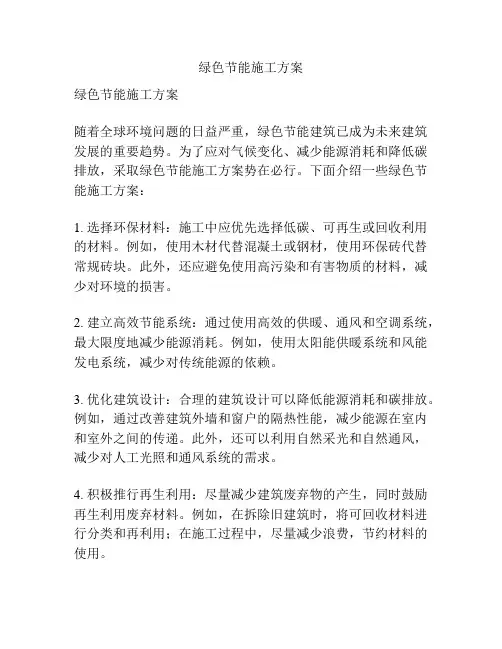 绿色节能施工方案

绿色节能施工方案

随着全球环境问题的日益严重，绿色节能建筑已成为未来建筑发展的重要趋势。为了应对气候变化、减少能源消耗和降低碳排放，采取绿色节能施工方案势在必行。下面介绍一些绿色节能施工方案：

1. 选择环保材料：施工中应优先选择低碳、可再生或回收利用的材料。例如，使用木材代替混凝土或钢材，使用环保砖代替常规砖块。此外，还应避免使用高污染和有害物质的材料，减少对环境的损害。

2. 建立高效节能系统：通过使用高效的供暖、通风和空调系统，最大限度地减少能源消耗。例如，使用太阳能供暖系统和风能发电系统，减少对传统能源的依赖。

3. 优化建筑设计：合理的建筑设计可以降低能源消耗和碳排放。例如，通过改善建筑外墙和窗户的隔热性能，减少能源在室内和室外之间的传递。此外，还可以利用自然采光和自然通风，减少对人工光照和通风系统的需求。

4. 积极推行再生利用：尽量减少建筑废弃物的产生，同时鼓励再生利用废弃材料。例如，在拆除旧建筑时，将可回收材料进行分类和再利用；在施工过程中，尽量减少浪费，节约材料的使用。